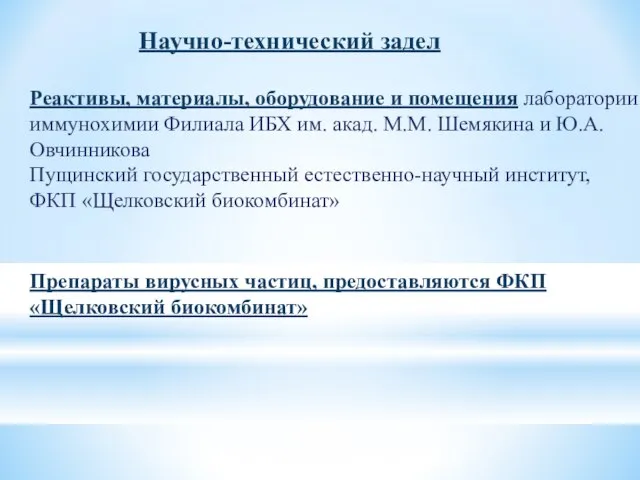 Научно-технический задел

Реактивы, материалы, оборудование и помещения лаборатории иммунохимии Филиала ИБХ им. акад. М.М. Шемякина и Ю.А. Овчинникова
Пущинский государственный естественно-научный институт,
ФКП «Щелковский биокомбинат»

Препараты вирусных частиц, предоставляются ФКП «Щелковский биокомбинат»